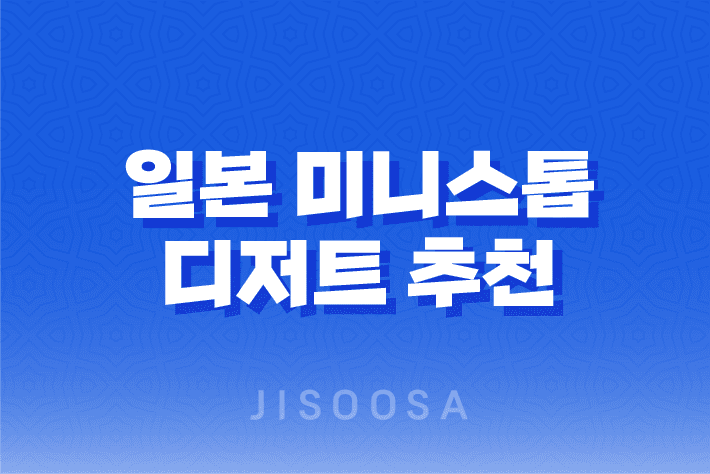 일본 미니스톱
디저트 추천

JISOOSA